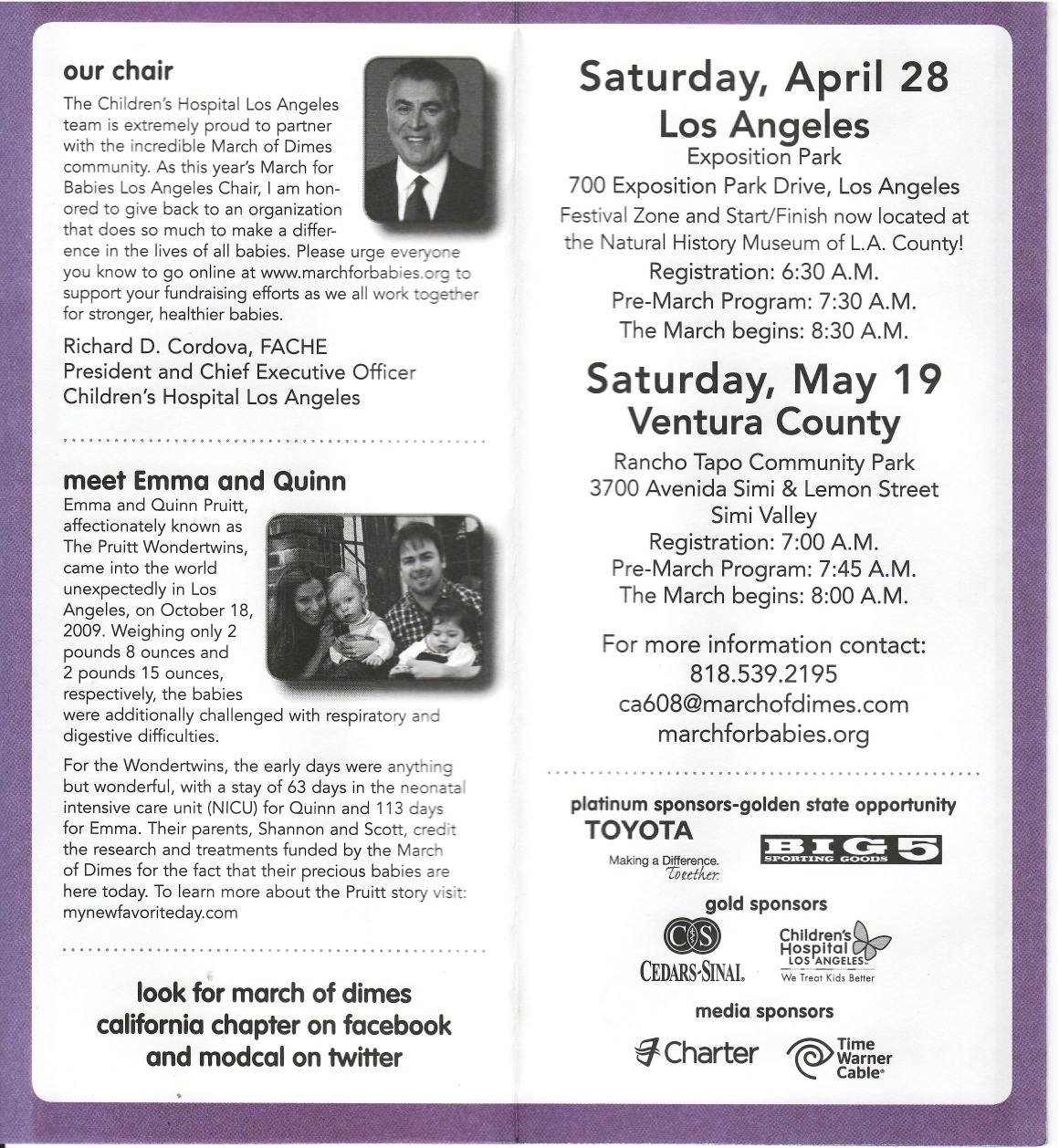 our chair

The Children's Hospital Los Angeles team is extremely proud to partner with the incredible March of Dimes community. As this year's March for Babies Los Angeles Chair, I am honored to give back to an organization that does so much to make a difference in the lives of all babies. Please urge everyone you know to go online at www.marchforbabies.org to support your fundraising efforts as we all work together for stronger, healthier babies.

Richard D. Cordova, FACHE
President and Chief Executive Officer
Children's Hospital Los Angeles

meet Emma and Quinn

Emma and Quinn Pruitt, affectionately known as The Pruitt Wondertwins, came into the world unexpectedly in Los Angeles, on October 18, 2009. Weighing only 2 pounds 8 ounces and 2 pounds 15 ounces, respectively, the babies were additionally challenged with respiratory and digestive difficulties.

For the Wondertwins, the early days were anything but wonderful, with a stay of 63 days in the neonatal intensive care unit (NICU) for Quinn and 113 days for Emma. Their parents, Shannon and Scott, credit the research and treatments funded by the March of Dimes for the fact that their precious babies are here today. To learn more about the Pruitt story visit: mynewfavoriteday.com

look for march of dimes california chapter on facebook and modcal on twitter

Saturday, April 28
Los Angeles
Exposition Park
700 Exposition Park Drive, Los Angeles
Festival Zone and Start/Finish now located at the Natural History Museum of L.A. County!
Registration: 6:30 A.M.
Pre-March Program: 7:30 A.M.
The March begins: 8:30 A.M.

Saturday, May 19
Ventura County
Rancho Tapo Community Park
3700 Avenida Simi & Lemon Street
Simi Valley
Registration: 7:00 A.M.
Pre-March Program: 7:45 A.M.
The March begins: 8:00 A.M.

For more information contact:
818.539.2195
ca608@marchofdimes.com
marchforbabies.org

platinum sponsors-golden state opportunity

TOYOTA
Making a Difference. Together.

BIG 5 SPORTING GOODS

gold sponsors

CS CEDARS-SINAI.

Children's Hospital LOS ANGELES
We Treat Kids Better

media sponsors

Charter

Time Warner Cable